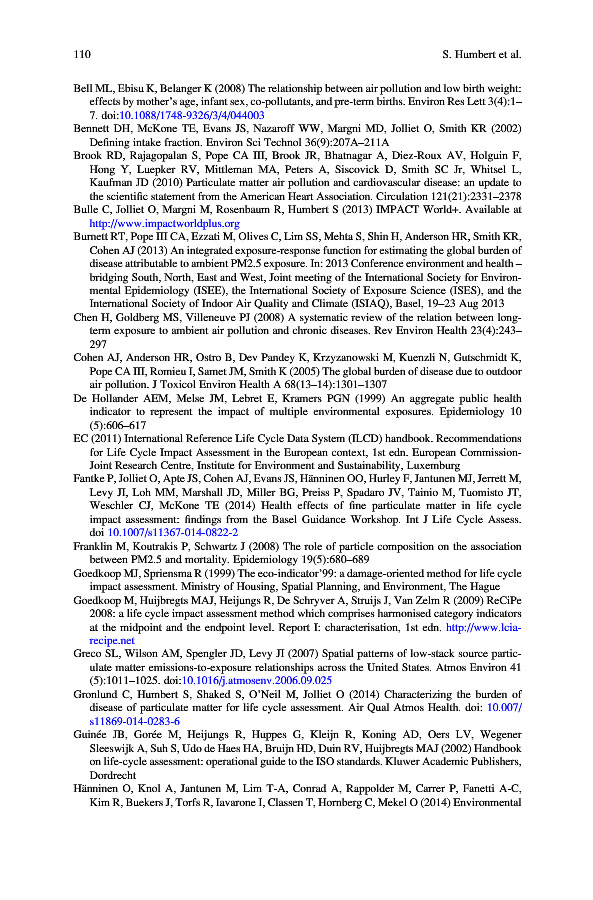 110 S. Humbert et al.

Bell ML, Ebisu K, Belanger K (2008) The relationship between air pollution and low birth weight: effects by mother's age, infant sex, co-pollutants, and pre-term births. Environ Res Lett 3(4):1–7. doi:10.1088/1748-9326/3/4/044003

Bennett DH, McKone TE, Evans JS, Nazaroff WW, Margni MD, Jolliet O, Smith KR (2002) Defining intake fraction. Environ Sci Technol 36(9):207A–211A

Brook RD, Rajagopalan S, Pope CA III, Brook JR, Bhatnagar A, Diez-Roux AV, Holguin F, Hong Y, Luepker RV, Mittleman MA, Peters A, Siscovick D, Smith SC Jr, Whitsel L, Kaufman JD (2010) Particulate matter air pollution and cardiovascular disease: an update to the scientific statement from the American Heart Association. Circulation 121(21):2331–2378

Bulle C, Jolliet O, Margni M, Rosenbaum R, Humbert S (2013) IMPACT World+. Available at http://www.impactworldplus.org

Burnett RT, Pope III CA, Ezzati M, Olives C, Lim SS, Mehta S, Shin H, Anderson HR, Smith KR, Cohen AJ (2013) An integrated exposure-response function for estimating the global burden of disease attributable to ambient PM2.5 exposure. In: 2013 Conference environment and health – bridging South, North, East and West, Joint meeting of the International Society for Environmental Epidemiology (ISEE), the International Society of Exposure Science (ISES), and the International Society of Indoor Air Quality and Climate (ISIAQ), Basel, 19–23 Aug 2013

Chen H, Goldberg MS, Villeneuve PJ (2008) A systematic review of the relation between long-term exposure to ambient air pollution and chronic diseases. Rev Environ Health 23(4):243–297

Cohen AJ, Anderson HR, Ostro B, Dev Pandey K, Krzyzanowski M, Kuenzli N, Gutschmidt K, Pope CA III, Romieu I, Samet JM, Smith K (2005) The global burden of disease due to outdoor air pollution. J Toxicol Environ Health A 68(13–14):1301–1307

De Hollander AEM, Melse JM, Lebret E, Kramers PGN (1999) An aggregate public health indicator to represent the impact of multiple environmental exposures. Epidemiology 10 (5):606–617

EC (2011) International Reference Life Cycle Data System (ILCD) handbook. Recommendations for Life Cycle Impact Assessment in the European context, 1st edn. European Commission-Joint Research Centre, Institute for Environment and Sustainability, Luxemburg

Fantke P, Jolliet O, Apte JS, Cohen AJ, Evans JS, Hänninen OO, Hurley F, Jantunen MJ, Jerrett M, Levy JI, Loh MM, Marshall JD, Miller BG, Preiss P, Spadaro JV, Tainio M, Tuomisto JT, Weschler CJ, McKone TE (2014) Health effects of fine particulate matter in life cycle impact assessment: findings from the Basel Guidance Workshop. Int J Life Cycle Assess. doi 10.1007/s11367-014-0822-2

Franklin M, Koutrakis P, Schwartz J (2008) The role of particle composition on the association between PM2.5 and mortality. Epidemiology 19(5):680–689

Goedkoop MJ, Spriensma R (1999) The eco-indicator'99: a damage-oriented method for life cycle impact assessment. Ministry of Housing, Spatial Planning, and Environment, The Hague

Goedkoop M, Huijbregts MAJ, Heijungs R, De Schryver A, Struijs J, Van Zelm R (2009) ReCiPe 2008: a life cycle impact assessment method which comprises harmonised category indicators at the midpoint and the endpoint level. Report I: characterisation, 1st edn. http://www.lcia-recipe.net

Greco SL, Wilson AM, Spengler JD, Levy JI (2007) Spatial patterns of low-stack source particulate matter emissions-to-exposure relationships across the United States. Atmos Environ 41 (5):1011–1025. doi:10.1016/j.atmosenv.2006.09.025

Gronlund C, Humbert S, Shaked S, O'Neil M, Jolliet O (2014) Characterizing the burden of disease of particulate matter for life cycle assessment. Air Qual Atmos Health. doi: 10.1007/s11869-014-0283-6

Guinée JB, Gorée M, Heijungs R, Huppes G, Kleijn R, Koning AD, Oers LV, Wegener Sleeswijk A, Suh S, Udo de Haes HA, Bruijn HD, Duin RV, Huijbregts MAJ (2002) Handbook on life-cycle assessment: operational guide to the ISO standards. Kluwer Academic Publishers, Dordrecht

Hänninen O, Knol A, Jantunen M, Lim T-A, Conrad A, Rappolder M, Carrer P, Fanetti A-C, Kim R, Buekers J, Torfs R, Iavarone I, Classen T, Hornberg C, Mekel O (2014) Environmental